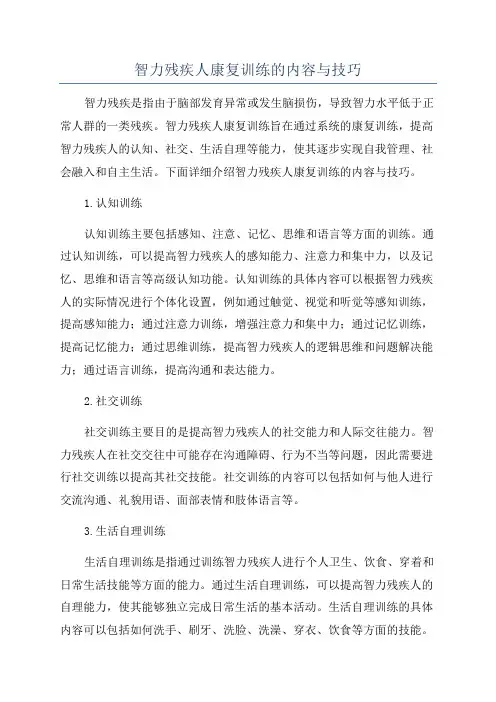 智力残疾人康复训练的内容与技巧

智力残疾是指由于脑部发育异常或发生脑损伤，导致智力水平低于正常人群的一类残疾。智力残疾人康复训练旨在通过系统的康复训练，提高智力残疾人的认知、社交、生活自理等能力，使其逐步实现自我管理、社会融入和自主生活。下面详细介绍智力残疾人康复训练的内容与技巧。

1. 认知训练

认知训练主要包括感知、注意、记忆、思维和语言等方面的训练。通过认知训练，可以提高智力残疾人的感知能力、注意力和集中力，以及记忆、思维和语言等高级认知功能。认知训练的具体内容可以根据智力残疾人的实际情况进行个体化设置，例如通过触觉、视觉和听觉等感知训练，提高感知能力；通过注意力训练，增强注意力和集中力；通过记忆训练，提高记忆能力；通过思维训练，提高智力残疾人的逻辑思维和问题解决能力；通过语言训练，提高沟通和表达能力。

2. 社交训练

社交训练主要目的是提高智力残疾人的社交能力和人际交往能力。智力残疾人在社交交往中可能存在沟通障碍、行为不当等问题，因此需要进行社交训练以提高其社交技能。社交训练的内容可以包括如何与他人进行交流沟通、礼貌用语、面部表情和肢体语言等。

3. 生活自理训练

生活自理训练是指通过训练智力残疾人进行个人卫生、饮食、穿着和日常生活技能等方面的能力。通过生活自理训练，可以提高智力残疾人的自理能力，使其能够独立完成日常生活的基本活动。生活自理训练的具体内容可以包括如何洗手、刷牙、洗脸、洗澡、穿衣、饮食等方面的技能。